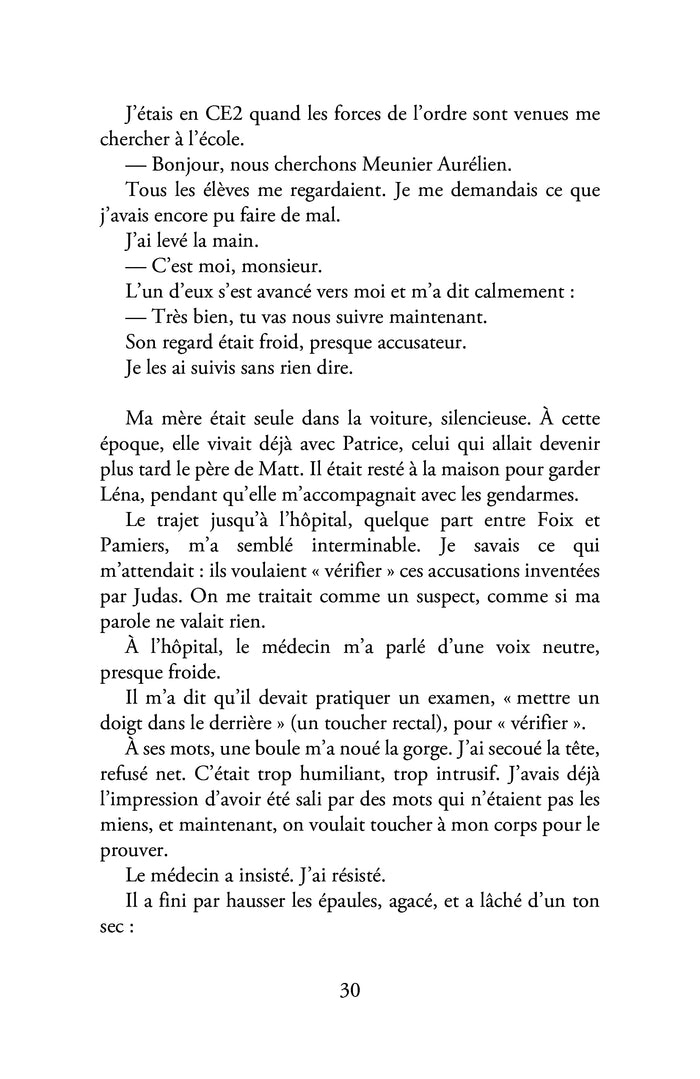 J'étais en CE2 quand les forces de l'ordre sont venues me chercher à l'école.

— Bonjour, nous cherchons Meunier Aurélien.

Tous les élèves me regardaient. Je me demandais ce que j'avais encore pu faire de mal.

J'ai levé la main.

— C'est moi, monsieur.

L'un d'eux s'est avancé vers moi et m'a dit calmement :

— Très bien, tu vas nous suivre maintenant.

Son regard était froid, presque accusateur.

Je les ai suivis sans rien dire.

Ma mère était seule dans la voiture, silencieuse. À cette époque, elle vivait déjà avec Patrice, celui qui allait devenir plus tard le père de Matt. Il était resté à la maison pour garder Léna, pendant qu'elle m'accompagnait avec les gendarmes.

Le trajet jusqu'à l'hôpital, quelque part entre Foix et Pamiers, m'a semblé interminable. Je savais ce qui m'attendait : ils voulaient « vérifier » ces accusations inventées par Judas. On me traitait comme un suspect, comme si ma parole ne valait rien.

À l'hôpital, le médecin m'a parlé d'une voix neutre, presque froide.

Il m'a dit qu'il devait pratiquer un examen, « mettre un doigt dans le derrière » (un toucher rectal), pour « vérifier ».

À ses mots, une boule m'a noué la gorge. J'ai secoué la tête, refusé net. C'était trop humiliant, trop intrusif. J'avais déjà l'impression d'avoir été sali par des mots qui n'étaient pas les miens, et maintenant, on voulait toucher à mon corps pour le prouver.

Le médecin a insisté. J'ai résisté.

Il a fini par hausser les épaules, agacé, et a lâché d'un ton sec :

30